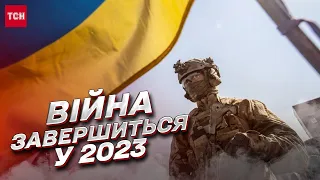 ТСН

ВІЙНА ЗАВЕРШИТЬСЯ У 2023